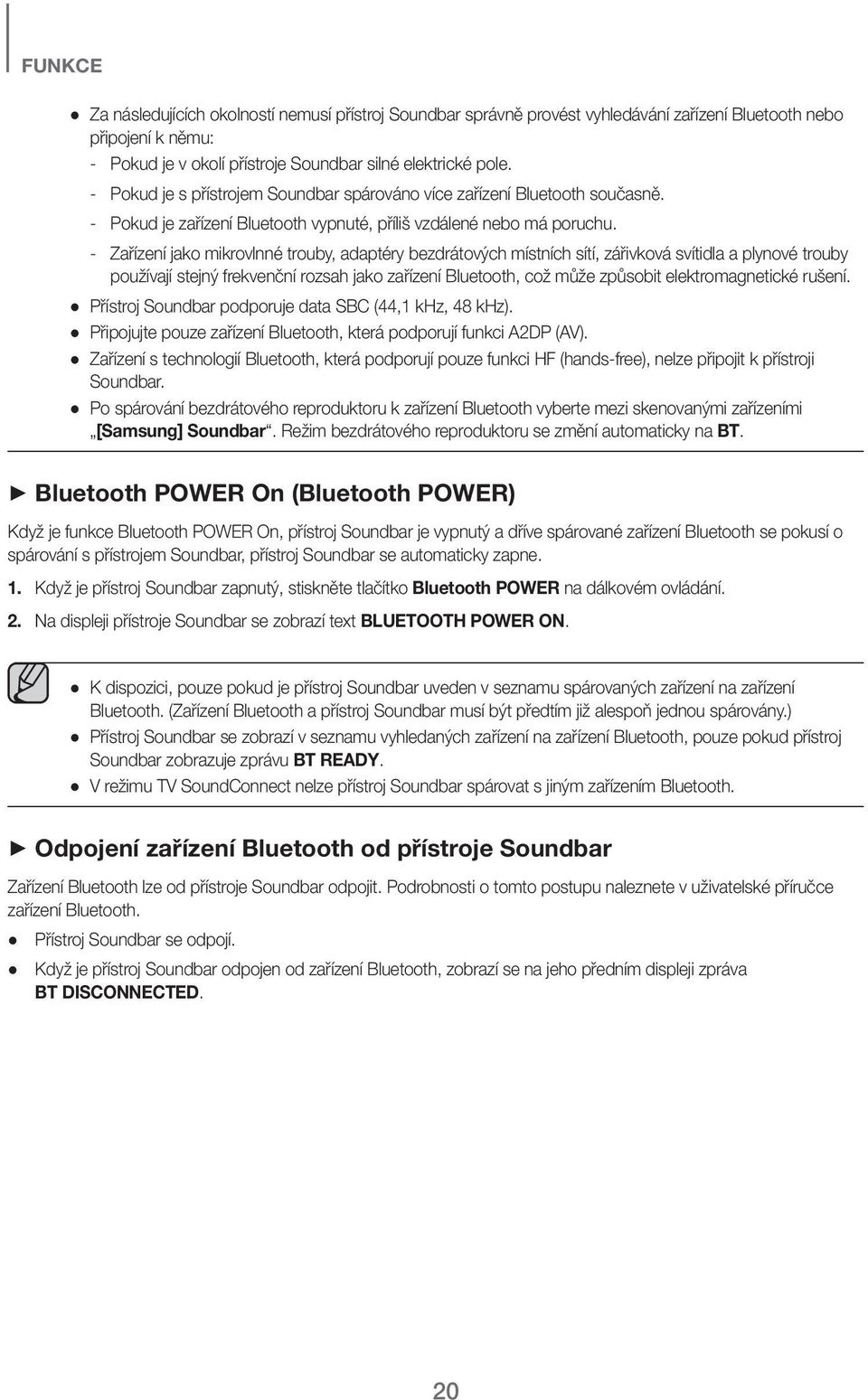 FUNKCE

● Za následujících okolností nemusí přístroj Soundbar správně provést vyhledávání zařízení Bluetooth nebo připojení k němu:
- Pokud je v okolí přístroje Soundbar silné elektrické pole.
- Pokud je s přístrojem Soundbar spárováno více zařízení Bluetooth současně.
- Pokud je zařízení Bluetooth vypnuté, příliš vzdálené nebo má poruchu.
- Zařízení jako mikrovlnné trouby, adaptéry bezdrátových místních sítí, zářivková svítidla a plynové trouby používají stejný frekvenční rozsah jako zařízení Bluetooth, což může způsobit elektromagnetické rušení.
● Přístroj Soundbar podporuje data SBC (44,1 kHz, 48 kHz).
● Připojujte pouze zařízení Bluetooth, která podporují funkci A2DP (AV).
● Zařízení s technologií Bluetooth, která podporují pouze funkci HF (hands-free), nelze připojit k přístroji Soundbar.
● Po spárování bezdrátového reproduktoru k zařízení Bluetooth vyberte mezi skenovanými zařízeními „[Samsung] Soundbar“. Režim bezdrátového reproduktoru se změní automaticky na BT.

► Bluetooth POWER On (Bluetooth POWER)

Když je funkce Bluetooth POWER On, přístroj Soundbar je vypnutý a dříve spárované zařízení Bluetooth se pokusí o spárování s přístrojem Soundbar, přístroj Soundbar se automaticky zapne.

1. Když je přístroj Soundbar zapnutý, stiskněte tlačítko Bluetooth POWER na dálkovém ovládání.

2. Na displeji přístroje Soundbar se zobrazí text BLUETOOTH POWER ON.

● K dispozici, pouze pokud je přístroj Soundbar uveden v seznamu spárovaných zařízení na zařízení Bluetooth. (Zařízení Bluetooth a přístroj Soundbar musí být předtím již alespoň jednou spárovány.)
● Přístroj Soundbar se zobrazí v seznamu vyhledaných zařízení na zařízení Bluetooth, pouze pokud přístroj Soundbar zobrazuje zprávu BT READY.
● V režimu TV SoundConnect nelze přístroj Soundbar spárovat s jiným zařízením Bluetooth.

► Odpojení zařízení Bluetooth od přístroje Soundbar

Zařízení Bluetooth lze od přístroje Soundbar odpojit. Podrobnosti o tomto postupu naleznete v uživatelské příručce zařízení Bluetooth.

● Přístroj Soundbar se odpojí.
● Když je přístroj Soundbar odpojen od zařízení Bluetooth, zobrazí se na jeho předním displeji zpráva BT DISCONNECTED.

20